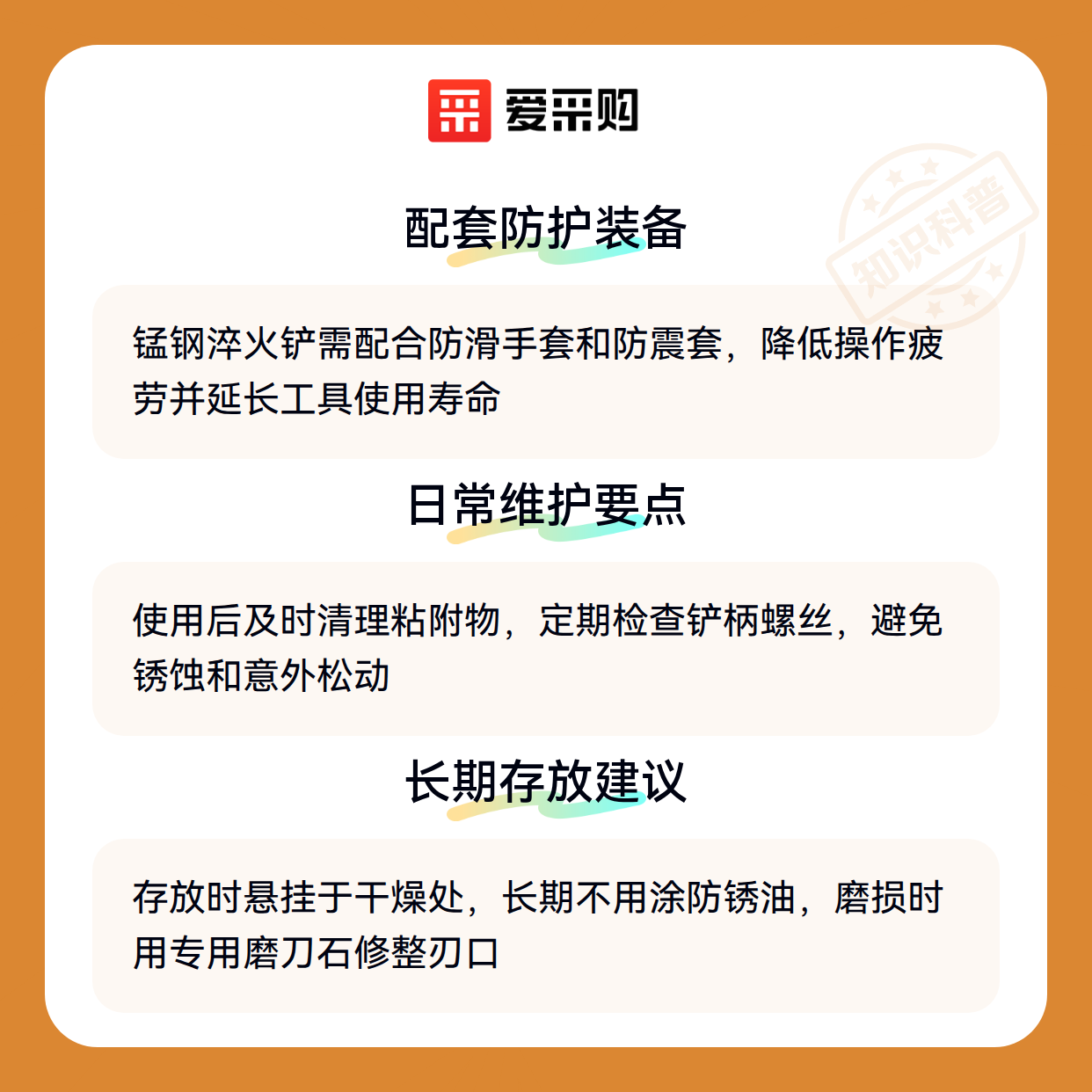 爱采购

配套防护装备

锰钢淬火铲需配合防滑手套和防震套，降低操作疲劳并延长工具使用寿命

日常维护要点

使用后及时清理粘附物，定期检查铲柄螺丝，避免锈蚀和意外松动

长期存放建议

存放时悬挂于干燥处，长期不用涂防锈油，磨损时用专用磨刀石修整刃口

知识科普